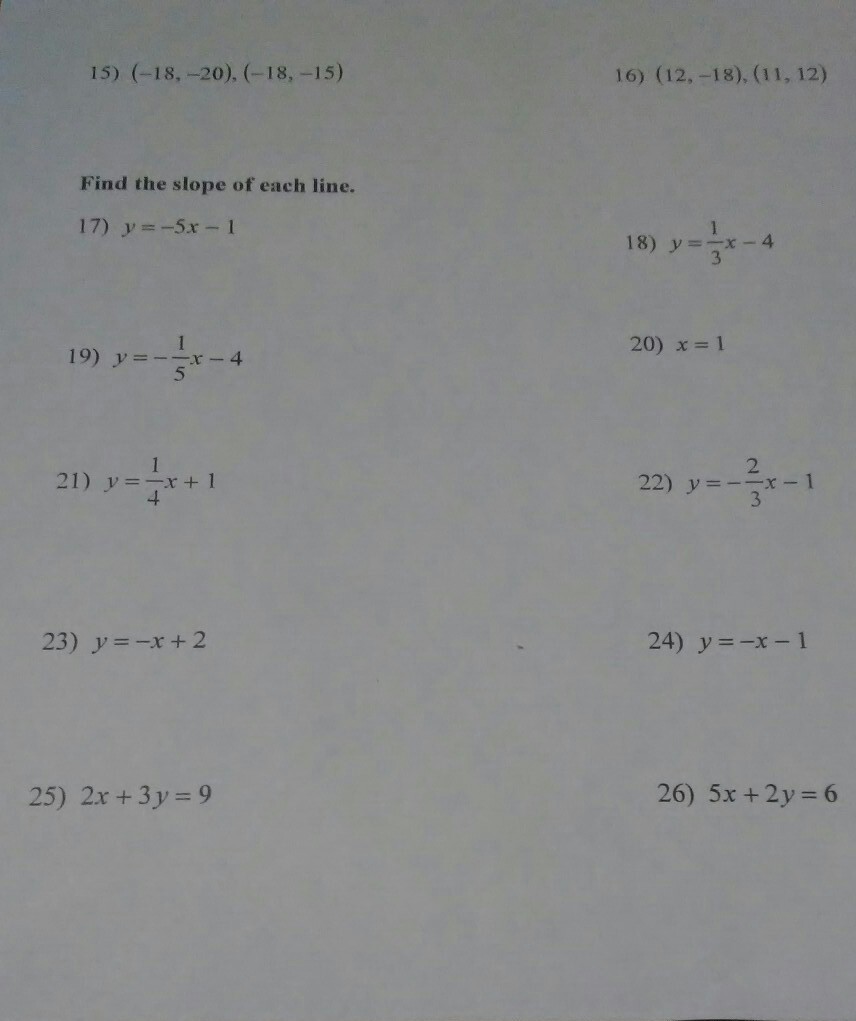 15) $(-18, -20), (-18, -15)$

16) $(12, -18), (11, 12)$

Find the slope of each line.

17) $y = -5x - 1$

18) $y = \frac{1}{3}x - 4$

19) $y = -\frac{1}{5}x - 4$

20) $x = 1$

21) $y = \frac{1}{4}x + 1$

22) $y = -\frac{2}{3}x - 1$

23) $y = -x + 2$

24) $y = -x - 1$

25) $2x + 3y = 9$

26) $5x + 2y = 6$